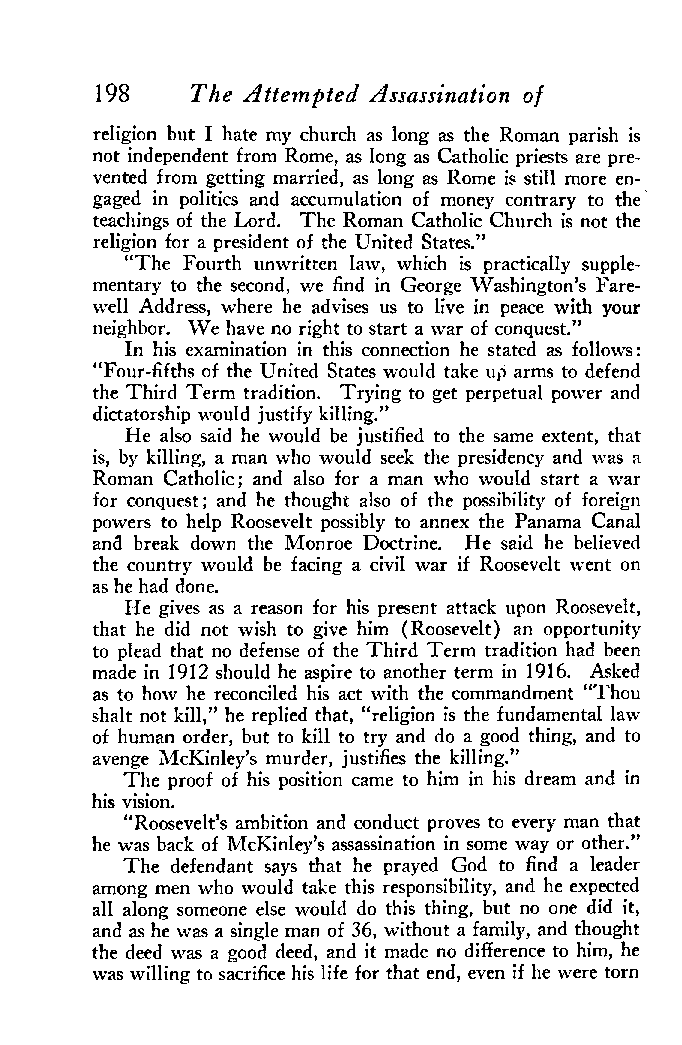 198 The Attempted Assassination of

religion but I hate my church as long as the Roman parish is not independent from Rome, as long as Catholic priests are prevented from getting married, as long as Rome is still more engaged in politics and accumulation of money contrary to the teachings of the Lord. The Roman Catholic Church is not the religion for a president of the United States."

"The Fourth unwritten law, which is practically supplementary to the second, we find in George Washington's Farewell Address, where he advises us to live in peace with your neighbor. We have no right to start a war of conquest."

In his examination in this connection he stated as follows: "Four-fifths of the United States would take up arms to defend the Third Term tradition. Trying to get perpetual power and dictatorship would justify killing."

He also said he would be justified to the same extent, that is, by killing, a man who would seek the presidency and was a Roman Catholic; and also for a man who would start a war for conquest; and he thought also of the possibility of foreign powers to help Roosevelt possibly to annex the Panama Canal and break down the Monroe Doctrine. He said he believed the country would be facing a civil war if Roosevelt went on as he had done.

He gives as a reason for his present attack upon Roosevelt, that he did not wish to give him (Roosevelt) an opportunity to plead that no defense of the Third Term tradition had been made in 1912 should he aspire to another term in 1916. Asked as to how he reconciled his act with the commandment "Thou shalt not kill," he replied that, "religion is the fundamental law of human order, but to kill to try and do a good thing, and to avenge McKinley's murder, justifies the killing."

The proof of his position came to him in his dream and in his vision.

"Roosevelt's ambition and conduct proves to every man that he was back of McKinley's assassination in some way or other."

The defendant says that he prayed God to find a leader among men who would take this responsibility, and he expected all along someone else would do this thing, but no one did it, and as he was a single man of 36, without a family, and thought the deed was a good deed, and it made no difference to him, he was willing to sacrifice his life for that end, even if he were torn